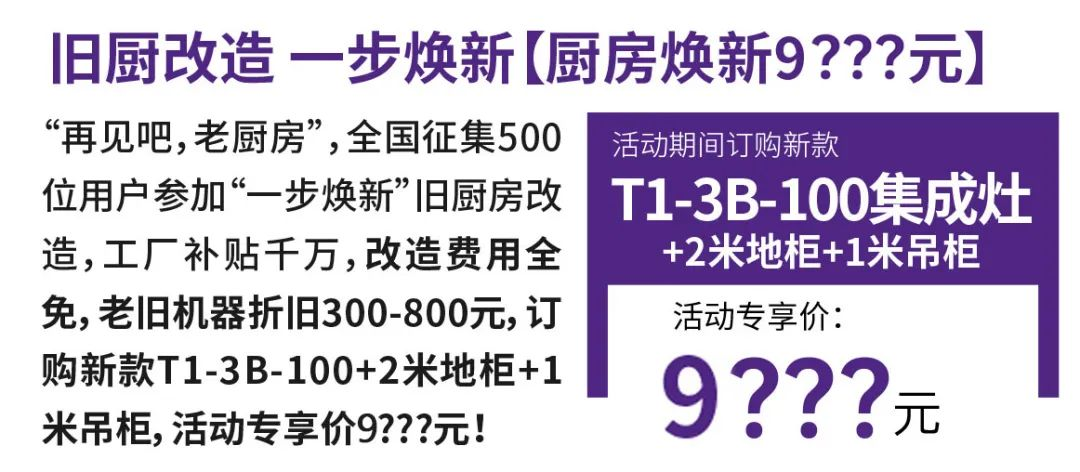 旧厨改造 一步焕新【厨房焕新9???元】

“再见吧，老厨房”，全国征集500位用户参加“一步焕新”旧厨房改造，工厂补贴千万，改造费用全免，老旧机器折旧300-800元，订购新款T1-3B-100+2米地柜+1米吊柜，活动专享价9???元！

活动期间订购新款
T1-3B-100集成灶
+2米地柜+1米吊柜
活动专享价：
9???元